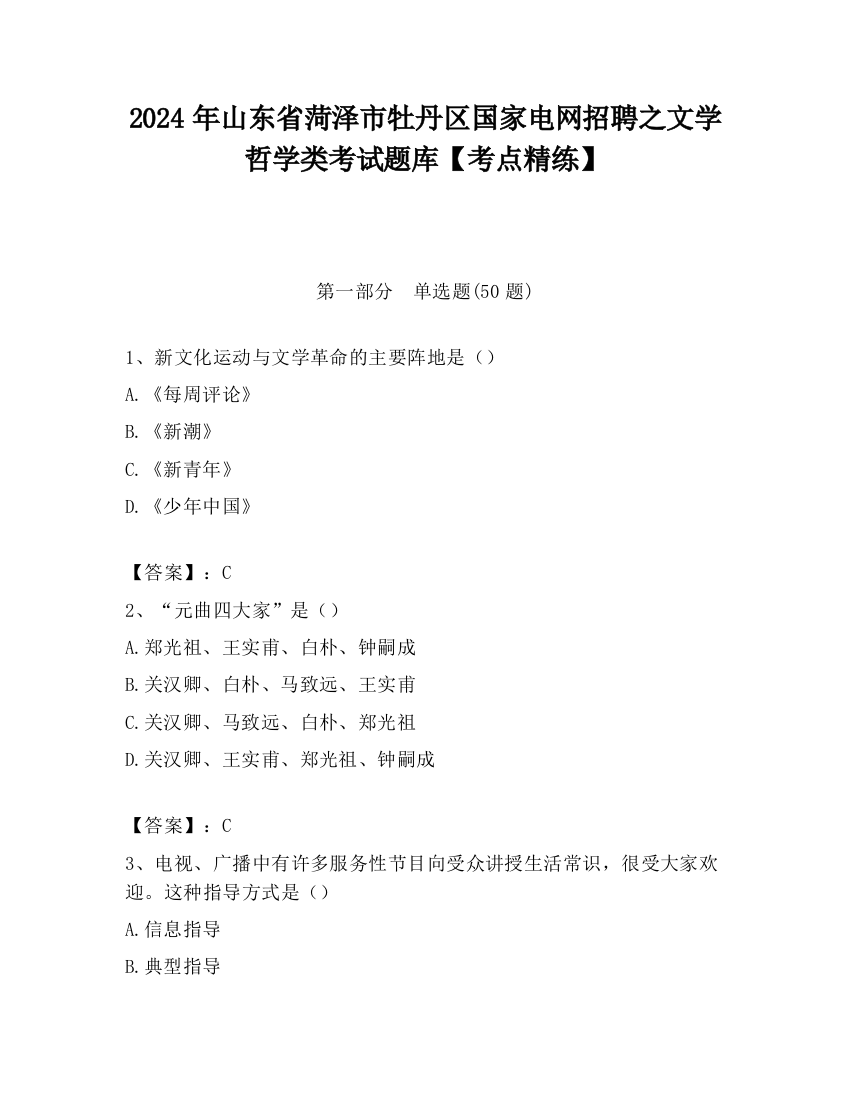 2024 年山东省菏泽市牡丹区国家电网招聘之文学哲学类考试题库【考点精练】

第一部分　单选题(50 题)

1、新文化运动与文学革命的主要阵地是（）

A.《每周评论》

B.《新潮》

C.《新青年》

D.《少年中国》

【答案】：C

2、“元曲四大家”是（）

A.郑光祖、王实甫、白朴、钟嗣成

B.关汉卿、白朴、马致远、王实甫

C.关汉卿、马致远、白朴、郑光祖

D.关汉卿、王实甫、郑光祖、钟嗣成

【答案】：C

3、电视、广播中有许多服务性节目向受众讲授生活常识，很受大家欢迎。这种指导方式是（）

A.信息指导

B.典型指导